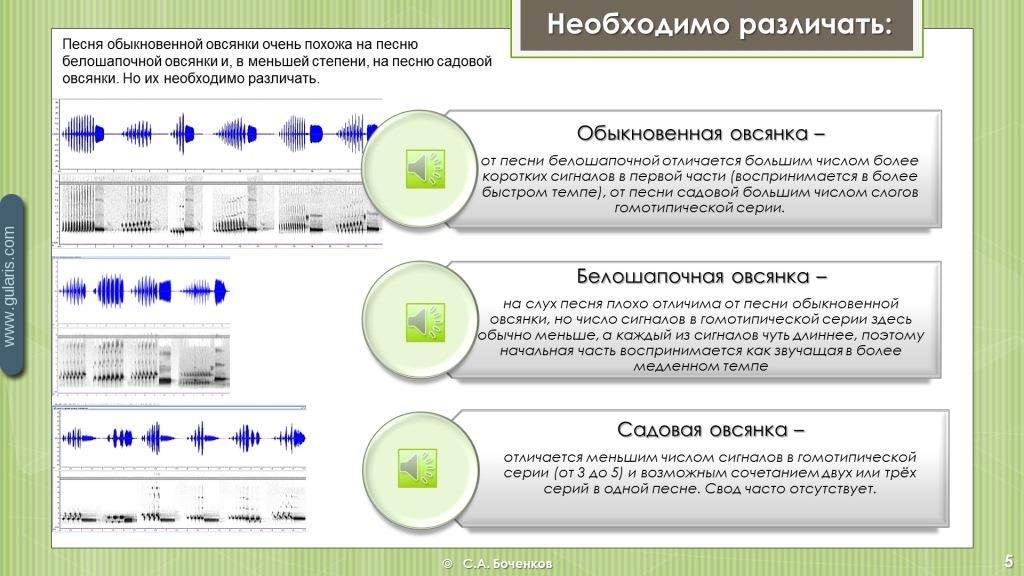 Необходимо различать:

Песня обыкновенной овсянки очень похожа на песню белошапочной овсянки и, в меньшей степени, на песню садовой овсянки. Но их необходимо различать.

www.gularis.com

Обыкновенная овсянка –

от песни белошапочной отличается большим числом более коротких сигналов в первой части (воспринимается в более быстром темпе), от песни садовой большим числом слогов гомотипической серии.

Белошапочная овсянка –

на слух песня плохо отличима от песни обыкновенной овсянки, но число сигналов в гомотипической серии здесь обычно меньше, а каждый из сигналов чуть длиннее, поэтому начальная часть воспринимается как звучащая в более медленном темпе

Садовая овсянка –

отличается меньшим числом сигналов в гомотипической серии (от 3 до 5) и возможным сочетанием двух или трёх серий в одной песне. Свод часто отсутствует.

© С.А. Боченков

5